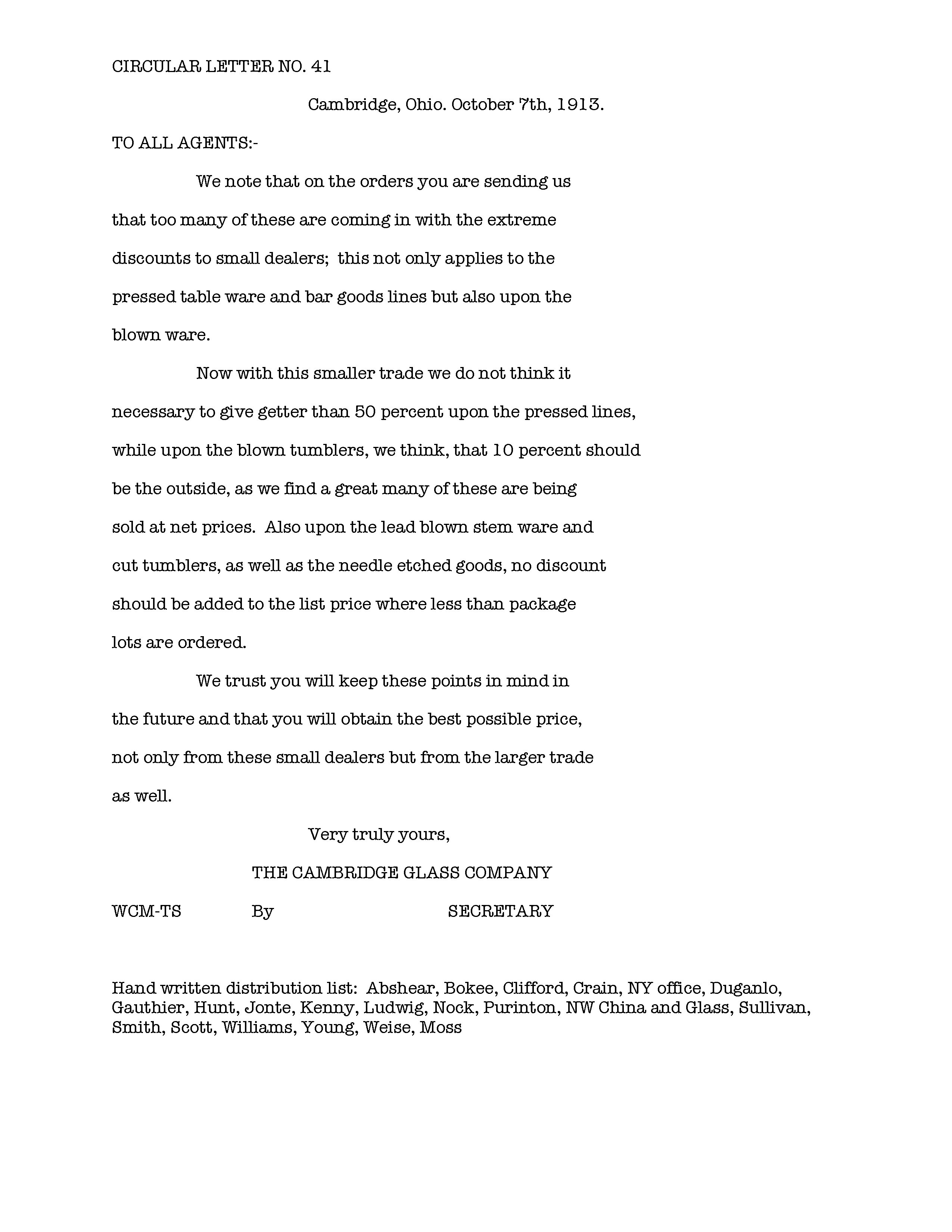 CIRCULAR LETTER NO. 41

Cambridge, Ohio. October 7th, 1913.

TO ALL AGENTS:-

We note that on the orders you are sending us that too many of these are coming in with the extreme discounts to small dealers; this not only applies to the pressed table ware and bar goods lines but also upon the blown ware.

Now with this smaller trade we do not think it necessary to give getter than 50 percent upon the pressed lines, while upon the blown tumblers, we think, that 10 percent should be the outside, as we find a great many of these are being sold at net prices. Also upon the lead blown stem ware and cut tumblers, as well as the needle etched goods, no discount should be added to the list price where less than package lots are ordered.

We trust you will keep these points in mind in the future and that you will obtain the best possible price, not only from these small dealers but from the larger trade as well.

Very truly yours,

THE CAMBRIDGE GLASS COMPANY

WCM-TS By SECRETARY

Hand written distribution list: Abshear, Bokee, Clifford, Crain, NY office, Duganlo, Gauthier, Hunt, Jonte, Kenny, Ludwig, Nock, Purinton, NW China and Glass, Sullivan, Smith, Scott, Williams, Young, Weise, Moss